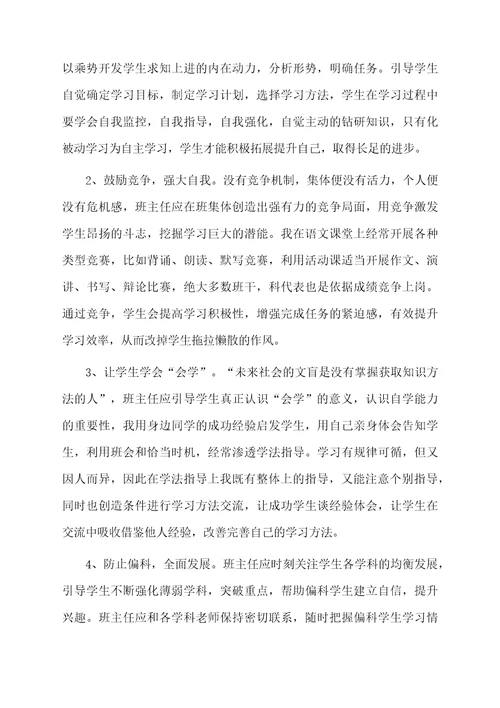 以乘势开发学生求知上进的内在动力，分析形势，明确任务。引导学生自觉确定学习目标，制定学习计划，选择学习方法，学生在学习过程中要学会自我监控，自我指导，自我强化，自觉主动的钻研知识，只有化被动学习为自主学习，学生才能积极拓展提升自己，取得长足的进步。

2、鼓励竞争，强大自我。没有竞争机制，集体便没有活力，个人便没有危机感，班主任应在班集体创造出强有力的竞争局面，用竞争激发学生昂扬的斗志，挖掘学习巨大的潜能。我在语文课堂上经常开展各种类型竞赛，比如背诵、朗读、默写竞赛，利用活动课适当开展作文、演讲、书写、辩论比赛，绝大多数班干，科代表也是依据成绩竞争上岗。通过竞争，学生会提高学习积极性，增强完成任务的紧迫感，有效提升学习效率，从而改掉学生拖拉懒散的作风。

3、让学生学会“会学”。“未来社会的文盲是没有掌握获取知识方法的人”，班主任应引导学生真正认识“会学”的意义，认识自学能力的重要性，我用身边同学的成功经验启发学生，用自己亲身体会告知学生，利用班会和恰当时机，经常渗透学法指导。学习有规律可循，但又因人而异，因此在学法指导上我既有整体上的指导，又能注意个别指导，同时也创造条件进行学习方法交流，让成功学生谈经验体会，让学生在交流中吸收借鉴他人经验，改善完善自己的学习方法。

4、防止偏科，全面发展。班主任应时刻关注学生各学科的均衡发展，引导学生不断强化薄弱学科，突破重点，帮助偏科学生建立自信，提升兴趣。班主任应和各学科老师保持密切联系，随时把握偏科学生学习情